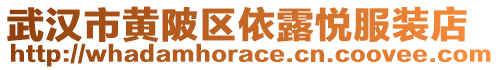 武汉市黄陂区依露悦服装店
http://whadamhorace.cn.coovee.com